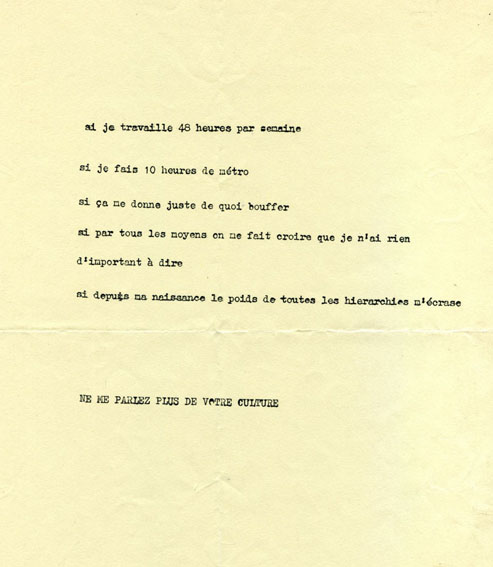 si je travaille 48 heures par semaine

si je fais 10 heures de métro

si ça me donne juste de quoi bouffer

si par tous les moyens on me fait croire que je n'ai rien d'important à dire

si depuis ma naissance le poids de toutes les hierarchies m'écrase

NE ME PARLEZ PLUS DE VOTRE CULTURE